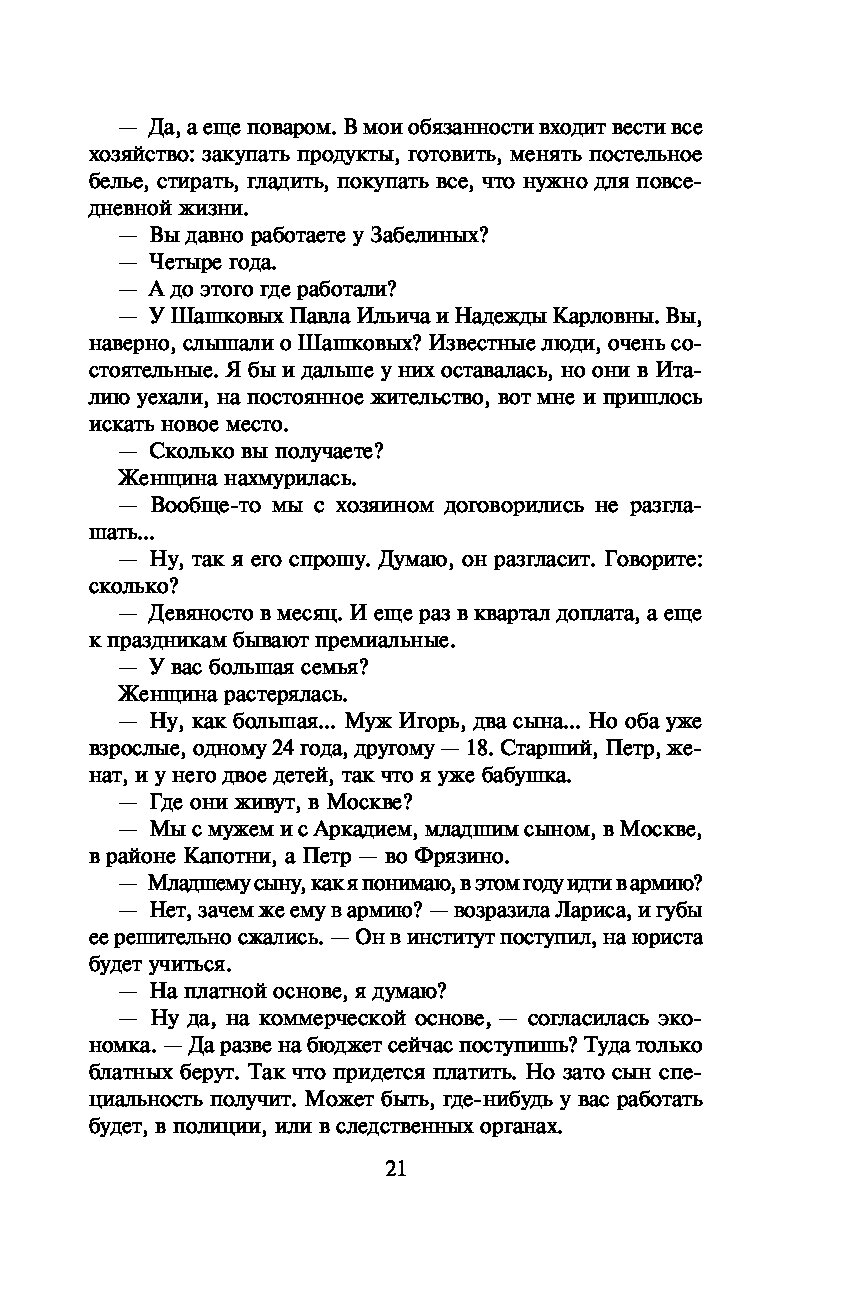 — Да, а еще поваром. В мои обязанности входит вести все хозяйство: закупать продукты, готовить, менять постельное белье, стирать, гладить, покупать все, что нужно для повседневной жизни.

— Вы давно работаете у Забелиных?

— Четыре года.

— А до этого где работали?

— У Шашковых Павла Ильича и Надежды Карловны. Вы, наверно, слышали о Шашковых? Известные люди, очень состоятельные. Я бы и дальше у них оставалась, но они в Италию уехали, на постоянное жительство, вот мне и пришлось искать новое место.

— Сколько вы получаете?

Женщина нахмурилась.

— Вообще-то мы с хозяином договорились не разглашать...

— Ну, так я его спрошу. Думаю, он разгласит. Говорите: сколько?

— Девяносто в месяц. И еще раз в квартал доплата, а еще к праздникам бывают премиальные.

— У вас большая семья?

Женщина растерялась.

— Ну, как большая... Муж Игорь, два сына... Но оба уже взрослые, одному 24 года, другому — 18. Старший, Петр, женат, и у него двое детей, так что я уже бабушка.

— Где они живут, в Москве?

— Мы с мужем и с Аркадием, младшим сыном, в Москве, в районе Капотни, а Петр — во Фрязино.

— Младшему сыну, как я понимаю, в этом году идти в армию?

— Нет, зачем же ему в армию? — возразила Лариса, и губы ее решительно сжались. — Он в институт поступил, на юриста будет учиться.

— На платной основе, я думаю?

— Ну да, на коммерческой основе, — согласилась экономка. — Да разве на бюджет сейчас поступишь? Туда только блатных берут. Так что придется платить. Но зато сын специальность получит. Может быть, где-нибудь у вас работать будет, в полиции, или в следственных органах.

21